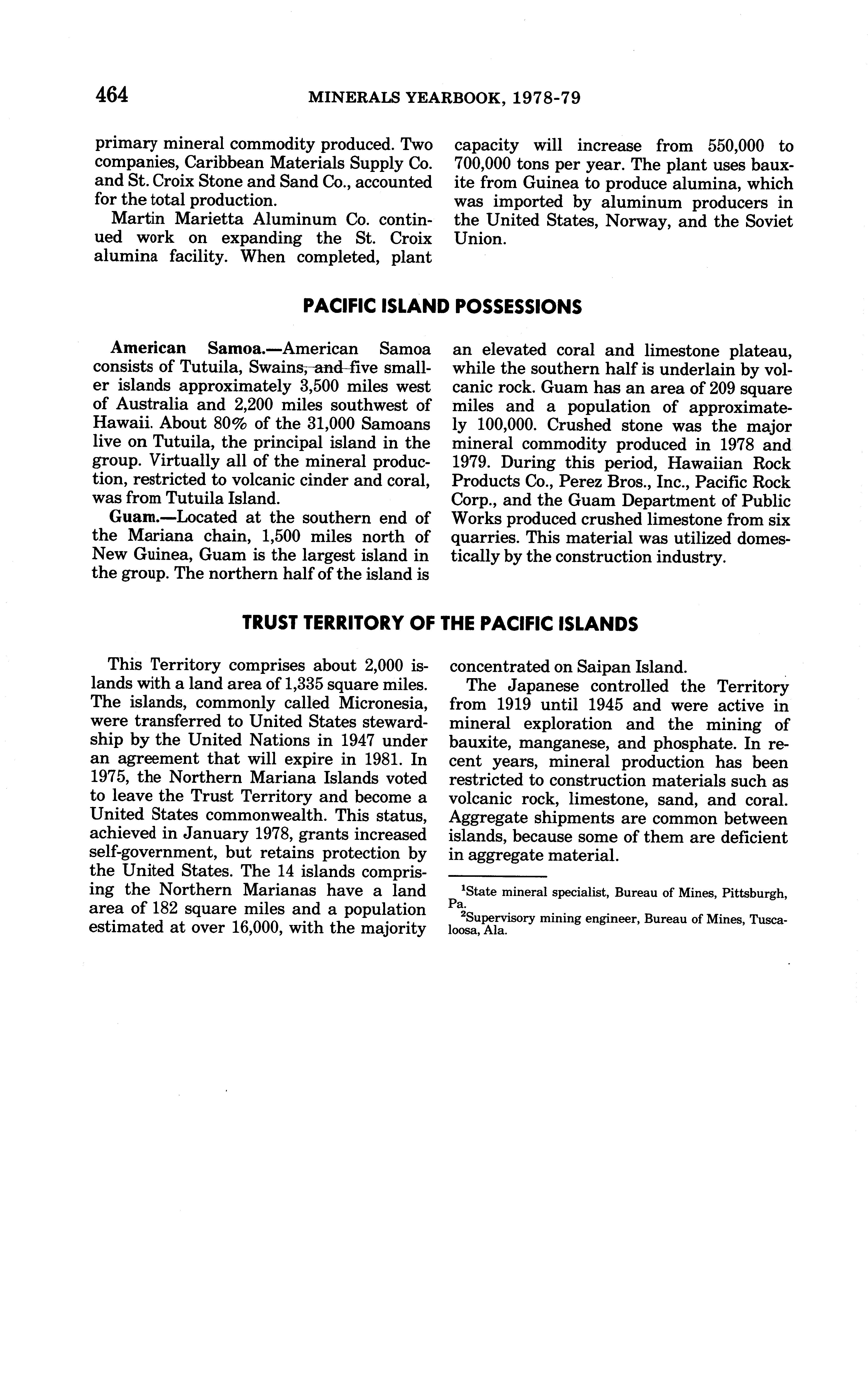 464 MINERALS YEARBOOK, 1978-79

primary mineral commodity produced. Two companies, Caribbean Materials Supply Co. and St. Croix Stone and Sand Co., accounted for the total production.

Martin Marietta Aluminum Co. continued work on expanding the St. Croix alumina facility. When completed, plant capacity will increase from 550,000 to 700,000 tons per year. The plant uses bauxite from Guinea to produce alumina, which was imported by aluminum producers in the United States, Norway, and the Soviet Union.

PACIFIC ISLAND POSSESSIONS

American Samoa.—American Samoa consists of Tutuila, Swains, and five smaller islands approximately 3,500 miles west of Australia and 2,200 miles southwest of Hawaii. About 80% of the 31,000 Samoans live on Tutuila, the principal island in the group. Virtually all of the mineral production, restricted to volcanic cinder and coral, was from Tutuila Island.

Guam.—Located at the southern end of the Mariana chain, 1,500 miles north of New Guinea, Guam is the largest island in the group. The northern half of the island is an elevated coral and limestone plateau, while the southern half is underlain by volcanic rock. Guam has an area of 209 square miles and a population of approximately 100,000. Crushed stone was the major mineral commodity produced in 1978 and 1979. During this period, Hawaiian Rock Products Co., Perez Bros., Inc., Pacific Rock Corp., and the Guam Department of Public Works produced crushed limestone from six quarries. This material was utilized domestically by the construction industry.

TRUST TERRITORY OF THE PACIFIC ISLANDS

This Territory comprises about 2,000 islands with a land area of 1,335 square miles. The islands, commonly called Micronesia, were transferred to United States stewardship by the United Nations in 1947 under an agreement that will expire in 1981. In 1975, the Northern Mariana Islands voted to leave the Trust Territory and become a United States commonwealth. This status, achieved in January 1978, grants increased self-government, but retains protection by the United States. The 14 islands comprising the Northern Marianas have a land area of 182 square miles and a population estimated at over 16,000, with the majority concentrated on Saipan Island.

The Japanese controlled the Territory from 1919 until 1945 and were active in mineral exploration and the mining of bauxite, manganese, and phosphate. In recent years, mineral production has been restricted to construction materials such as volcanic rock, limestone, sand, and coral. Aggregate shipments are common between islands, because some of them are deficient in aggregate material.

$^1$State mineral specialist, Bureau of Mines, Pittsburgh, Pa.
$^2$Supervisory mining engineer, Bureau of Mines, Tuscaloosa, Ala.